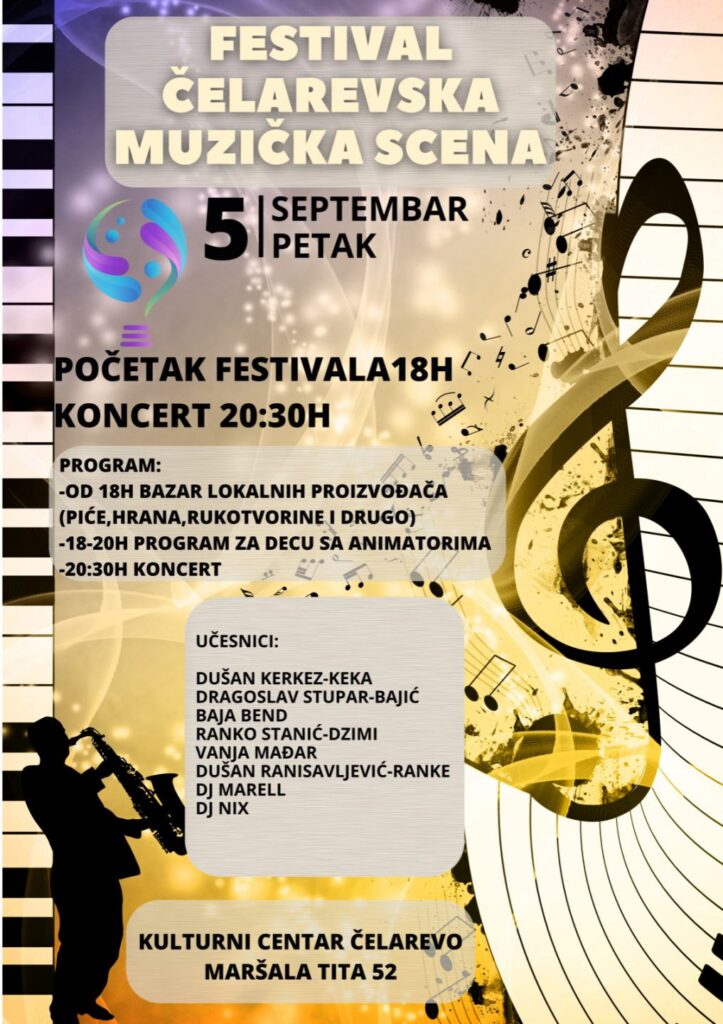 FESTIVAL
ČELAREVSKA
MUZIČKA SCENA

5 SEPTEMBAR
PETAK

POČETAK FESTIVALA18H
KONCERT 20:30H

PROGRAM:
-OD 18H BAZAR LOKALNIH PROIZVOĐAČA (PIĆE,HRANA,RUKOTVORINE I DRUGO)
-18-20H PROGRAM ZA DECU SA ANIMATORIMA
-20:30H KONCERT

UČESNICI:

DUŠAN KERKEZ-KEKA
DRAGOSLAV STUPAR-BAJIĆ
BAJA BEND
RANKO STANIĆ-DZIMI
VANJA MAĐAR
DUŠAN RANISAVLJEVIĆ-RANKE
DJ MARELL
DJ NIX

KULTURNI CENTAR ČELAREVO
MARŠALA TITA 52